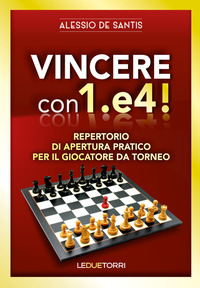 ALESSIO DE SANTIS

VINCERE con 1.e4!

REPERTORIO DI APERTURA PRATICO PER IL GIOCATORE DA TORNEO

LEDUETORRI